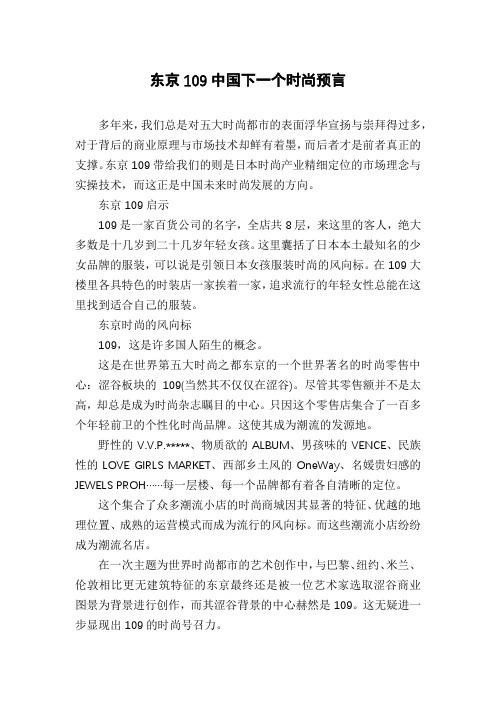 东京 109 中国下一个时尚预言

多年来，我们总是对五大时尚都市的表面浮华宣扬与崇拜得过多，对于背后的商业原理与市场技术却鲜有着墨，而后者才是前者真正的支撑。东京 109 带给我们的则是日本时尚产业精细定位的市场理念与实操技术，而这正是中国未来时尚发展的方向。

东京 109 启示

109 是一家百货公司的名字，全店共 8 层，来这里的客人，绝大多数是十几岁到二十几岁年轻女孩。这里囊括了日本本土最知名的少女品牌的服装，可以说是引领日本女孩服装时尚的风向标。在 109 大楼里各具特色的时装店一家挨着一家，追求流行的年轻女性总能在这里找到适合自己的服装。

东京时尚的风向标

109，这是许多国人陌生的概念。

这是在世界第五大时尚之都东京的一个世界著名的时尚零售中心：涩谷板块的 109(当然其不仅仅在涩谷)。尽管其零售额并不是太高，却总是成为时尚杂志瞩目的中心。只因这个零售店集合了一百多个年轻前卫的个性化时尚品牌。这使其成为潮流的发源地。

野性的 V.V.P.*****、物质欲的 ALBUM、男孩味的 VENCE、民族性的 LOVE GIRLS MARKET、西部乡土风的 OneWay、名媛贵妇感的 JEWELS PROH……每一层楼、每一个品牌都有着各自清晰的定位。

这个集合了众多潮流小店的时尚商城因其显著的特征、优越的地理位置、成熟的运营模式而成为流行的风向标。而这些潮流小店纷纷成为潮流名店。

在一次主题为世界时尚都市的艺术创作中，与巴黎、纽约、米兰、伦敦相比更无建筑特征的东京最终还是被一位艺术家选取涩谷商业图景为背景进行创作，而其涩谷背景的中心赫然是 109。这无疑进一步显现出 109 的时尚号召力。